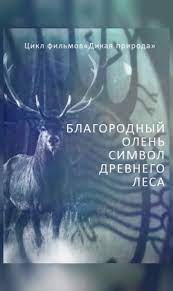 Цикл фильмов«Дикая природа»

БЛАГОРОДНЫЙ ОЛЕНЬ СИМВОЛ ДРЕВНЕГО ЛЕСА